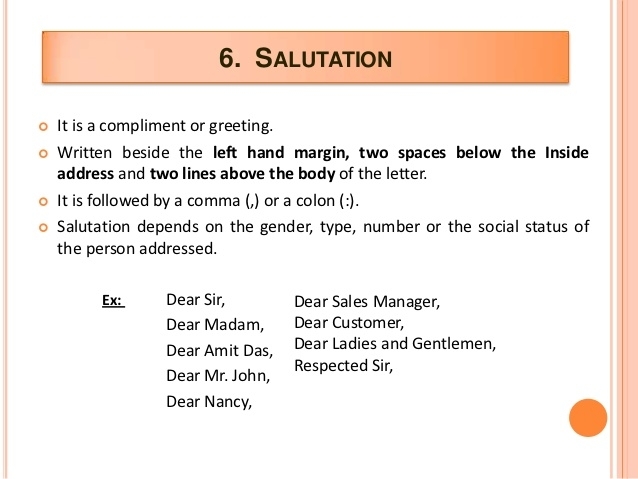 6. SALUTATION

It is a compliment or greeting.

Written beside the left hand margin, two spaces below the Inside address and two lines above the body of the letter.

It is followed by a comma (,) or a colon (:).

Salutation depends on the gender, type, number or the social status of the person addressed.

Ex:

Dear Sir,
Dear Madam,
Dear Amit Das,
Dear Mr. John,
Dear Nancy,

Dear Sales Manager,
Dear Customer,
Dear Ladies and Gentlemen,
Respected Sir,